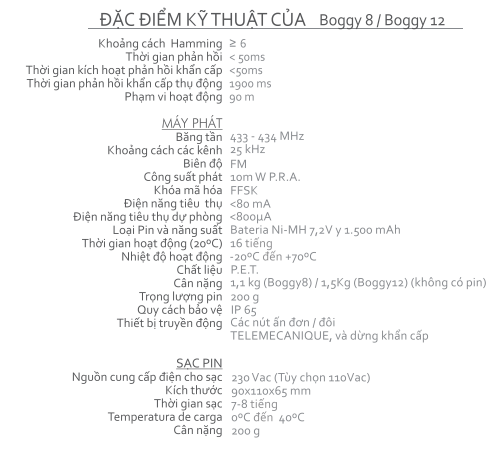 ĐẶC ĐIỂM KỸ THUẬT CỦA Boggy 8 / Boggy 12

| | |
|---|---|
| Khoảng cách Hamming | ≥ 6 |
| Thời gian phản hồi | < 50ms |
| Thời gian kích hoạt phản hồi khẩn cấp | <50ms |
| Thời gian phản hồi khẩn cấp thụ động | 1900 ms |
| Phạm vi hoạt động | 90 m |

MÁY PHÁT

| | |
|---|---|
| Băng tần | 433 - 434 MHz |
| Khoảng cách các kênh | 25 kHz |
| Biên độ | FM |
| Công suất phát | 10m W P.R.A. |
| Khóa mã hóa | FFSK |
| Điện năng tiêu thụ | <80 mA |
| Điện năng tiêu thụ dự phòng | <800μA |
| Loại Pin và năng suất | Bateria Ni-MH 7,2V y 1.500 mAh |
| Thời gian hoạt động (20ºC) | 16 tiếng |
| Nhiệt độ hoạt động | -20ºC đến +70ºC |
| Chất liệu | P.E.T. |
| Cân nặng | 1,1 kg (Boggy8) / 1,5Kg (Boggy12) (không có pin) |
| Trọng lượng pin | 200 g |
| Quy cách bảo vệ | IP 65 |
| Thiết bị truyền động | Các nút ấn đơn / đôi TELEMECANIQUE, và dừng khẩn cấp |

SẠC PIN

| | |
|---|---|
| Nguồn cung cấp điện cho sạc | 230 Vac (Tùy chọn 110Vac) |
| Kích thước | 90x110x65 mm |
| Thời gian sạc | 7-8 tiếng |
| Temperatura de carga | 0ºC đến 40ºC |
| Cân nặng | 200 g |